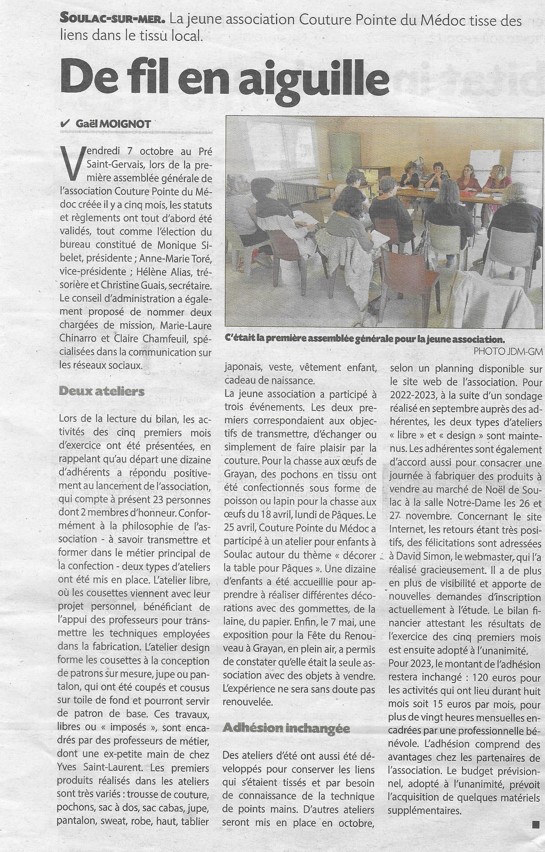 SOULAC-SUR-MER. La jeune association Couture Pointe du Médoc tisse des liens dans le tissu local.

De fil en aiguille

✔ Gaël MOIGNOT

Vendredi 7 octobre au Pré Saint-Gervais, lors de la première assemblée générale de l'association Couture Pointe du Médoc créée il y a cinq mois, les statuts et règlements ont tout d'abord été validés, tout comme l'élection du bureau constitué de Monique Sibelet, présidente ; Anne-Marie Toré, vice-présidente ; Hélène Alias, trésorière et Christine Guais, secrétaire. Le conseil d'administration a également proposé de nommer deux chargées de mission, Marie-Laure Chinarro et Claire Chamfeuil, spécialisées dans la communication sur les réseaux sociaux.

Deux ateliers

Lors de la lecture du bilan, les activités des cinq premiers mois d'exercice ont été présentées, en rappelant qu'au départ une dizaine d'adhérents a répondu positivement au lancement de l'association, qui compte à présent 23 personnes dont 2 membres d'honneur. Conformément à la philosophie de l'association - à savoir transmettre et former dans le métier principal de la confection - deux types d'ateliers ont été mis en place. L'atelier libre, où les cousettes viennent avec leur projet personnel, bénéficiant de l'appui des professeurs pour transmettre les techniques employées dans la fabrication. L'atelier design forme les cousettes à la conception de patrons sur mesure, jupe ou pantalon, qui ont été coupés et cousus sur toile de fond et pourront servir de patron de base. Ces travaux, libres ou « imposés », sont encadrés par des professeurs de métier, dont une ex-petite main de chez Yves Saint-Laurent. Les premiers produits réalisés dans les ateliers sont très variés : trousse de couture, pochons, sac à dos, sac cabas, jupe, pantalon, sweat, robe, haut, tablier japonais, veste, vêtement enfant, cadeau de naissance.

La jeune association a participé à trois événements. Les deux premiers correspondaient aux objectifs de transmettre, d'échanger ou simplement de faire plaisir par la couture. Pour la chasse aux œufs de Grayan, des pochons en tissu ont été confectionnés sous forme de poisson ou lapin pour la chasse aux œufs du 18 avril, lundi de Pâques. Le 25 avril, Couture Pointe du Médoc a participé à un atelier pour enfants à Soulac autour du thème « décorer la table pour Pâques ». Une dizaine d'enfants a été accueillie pour apprendre à réaliser différentes décorations avec des gommettes, de la laine, du papier. Enfin, le 7 mai, une exposition pour la Fête du Renouveau à Grayan, en plein air, a permis de constater qu'elle était la seule association avec des objets à vendre. L'expérience ne sera sans doute pas renouvelée.

Adhésion inchangée

Des ateliers d'été ont aussi été développés pour conserver les liens qui s'étaient tissés et par besoin de connaissance de la technique de points mains. D'autres ateliers seront mis en place en octobre, selon un planning disponible sur le site web de l'association. Pour 2022-2023, à la suite d'un sondage réalisé en septembre auprès des adhérentes, les deux types d'ateliers « libre » et « design » sont maintenus. Les adhérentes sont également d'accord aussi pour consacrer une journée à fabriquer des produits à vendre au marché de Noël de Soulac à la salle Notre-Dame les 26 et 27 novembre. Concernant le site Internet, les retours étant très positifs, des félicitations sont adressées à David Simon, le webmaster, qui l'a réalisé gracieusement. Il a de plus en plus de visibilité et apporte de nouvelles demandes d'inscription actuellement à l'étude. Le bilan financier attestant les résultats de l'exercice des cinq premiers mois est ensuite adopté à l'unanimité.

Pour 2023, le montant de l'adhésion restera inchangé : 120 euros pour les activités qui ont lieu durant huit mois soit 15 euros par mois, pour plus de vingt heures mensuelles encadrées par une professionnelle bénévole. L'adhésion comprend des avantages chez les partenaires de l'association. Le budget prévisionnel, adopté à l'unanimité, prévoit l'acquisition de quelques matériels supplémentaires.

C'était la première assemblée générale pour la jeune association.
PHOTO JDM-GM